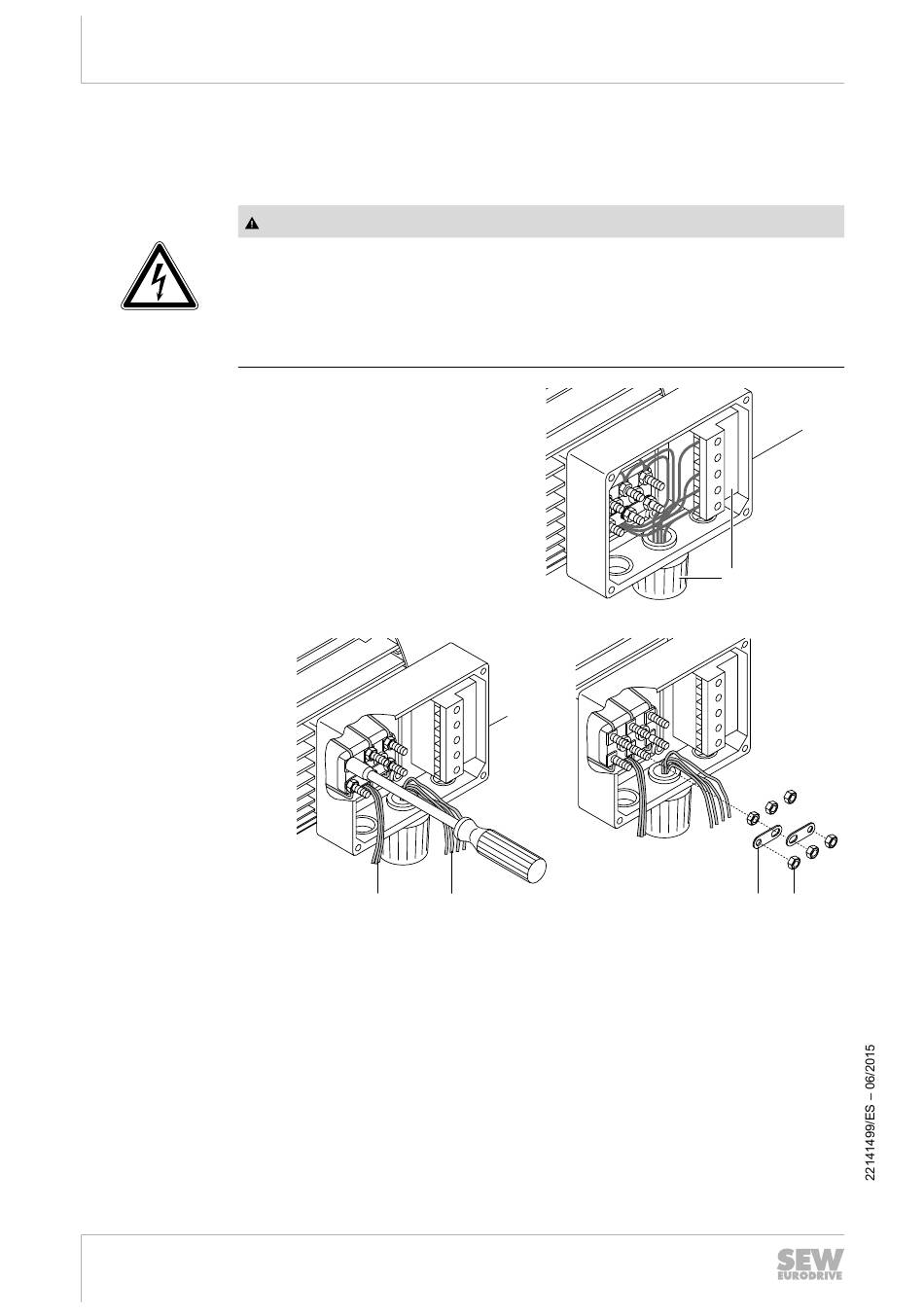 22141499/ES – 06/2015

SEW EURODRIVE